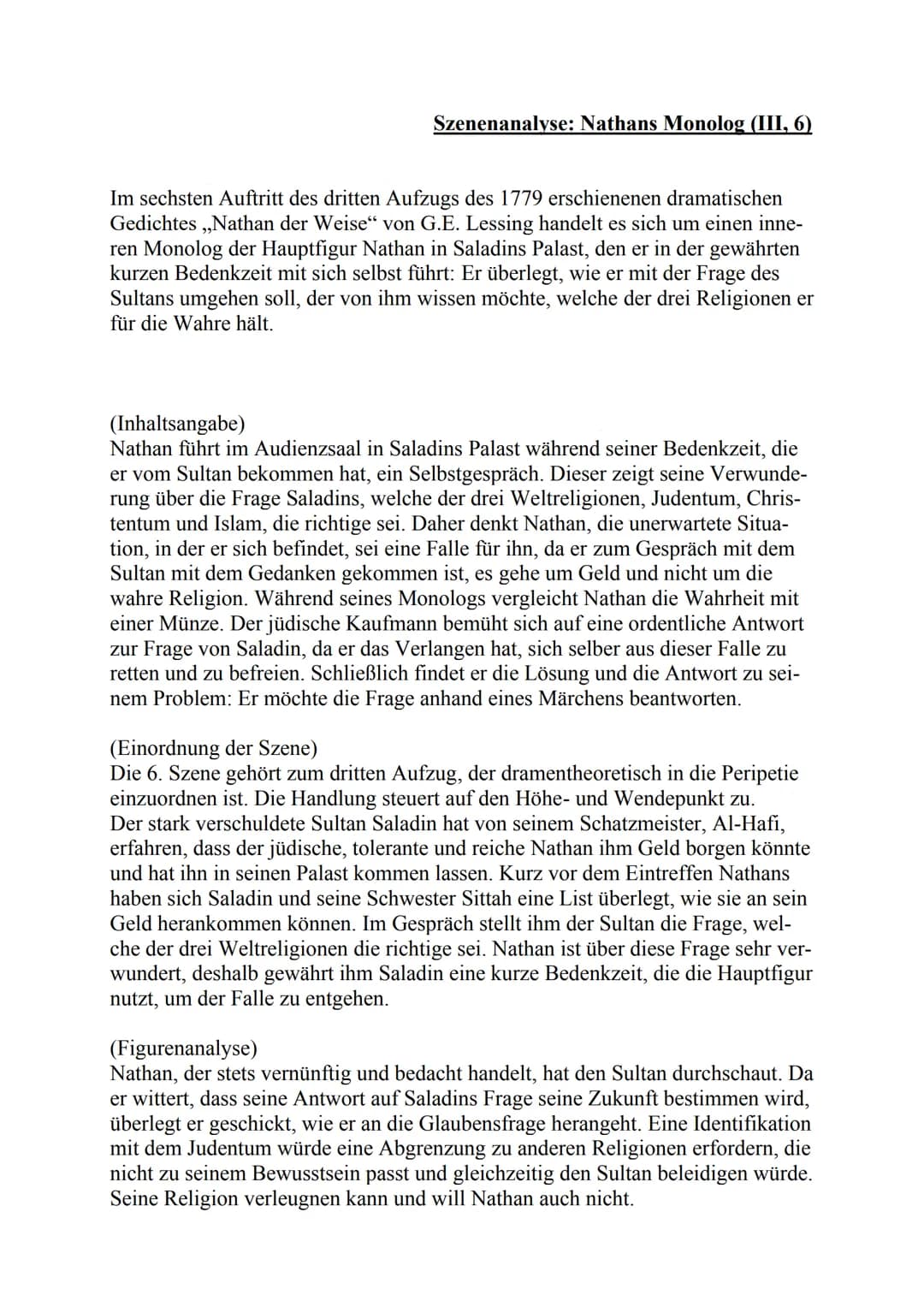 Szenenanalyse: Nathans Monolog (III, 6)

Im sechsten Auftritt des dritten Aufzugs des 1779 erschienenen dramatischen Gedichtes „Nathan der Weise“ von G.E. Lessing handelt es sich um einen inneren Monolog der Hauptfigur Nathan in Saladins Palast, den er in der gewährten kurzen Bedenkzeit mit sich selbst führt: Er überlegt, wie er mit der Frage des Sultans umgehen soll, der von ihm wissen möchte, welche der drei Religionen er für die Wahre hält.

(Inhaltsangabe)
Nathan führt im Audienzsaal in Saladins Palast während seiner Bedenkzeit, die er vom Sultan bekommen hat, ein Selbstgespräch. Dieser zeigt seine Verwunderung über die Frage Saladins, welche der drei Weltreligionen, Judentum, Christentum und Islam, die richtige sei. Daher denkt Nathan, die unerwartete Situation, in der er sich befindet, sei eine Falle für ihn, da er zum Gespräch mit dem Sultan mit dem Gedanken gekommen ist, es gehe um Geld und nicht um die wahre Religion. Während seines Monologs vergleicht Nathan die Wahrheit mit einer Münze. Der jüdische Kaufmann bemüht sich auf eine ordentliche Antwort zur Frage von Saladin, da er das Verlangen hat, sich selber aus dieser Falle zu retten und zu befreien. Schließlich findet er die Lösung und die Antwort zu seinem Problem: Er möchte die Frage anhand eines Märchens beantworten.

(Einordnung der Szene)
Die 6. Szene gehört zum dritten Aufzug, der dramentheoretisch in die Peripetie einzuordnen ist. Die Handlung steuert auf den Höhe- und Wendepunkt zu.
Der stark verschuldete Sultan Saladin hat von seinem Schatzmeister, Al-Hafi, erfahren, dass der jüdische, tolerante und reiche Nathan ihm Geld borgen könnte und hat ihn in seinen Palast kommen lassen. Kurz vor dem Eintreffen Nathans haben sich Saladin und seine Schwester Sittah eine List überlegt, wie sie an sein Geld herankommen können. Im Gespräch stellt ihm der Sultan die Frage, welche der drei Weltreligionen die richtige sei. Nathan ist über diese Frage sehr verwundert, deshalb gewährt ihm Saladin eine kurze Bedenkzeit, die die Hauptfigur nutzt, um der Falle zu entgehen.

(Figurenanalyse)
Nathan, der stets vernünftig und bedacht handelt, hat den Sultan durchschaut. Da er wittert, dass seine Antwort auf Saladins Frage seine Zukunft bestimmen wird, überlegt er geschickt, wie er an die Glaubensfrage herangeht. Eine Identifikation mit dem Judentum würde eine Abgrenzung zu anderen Religionen erfordern, die nicht zu seinem Bewusstsein passt und gleichzeitig den Sultan beleidigen würde. Seine Religion verleugnen kann und will Nathan auch nicht.